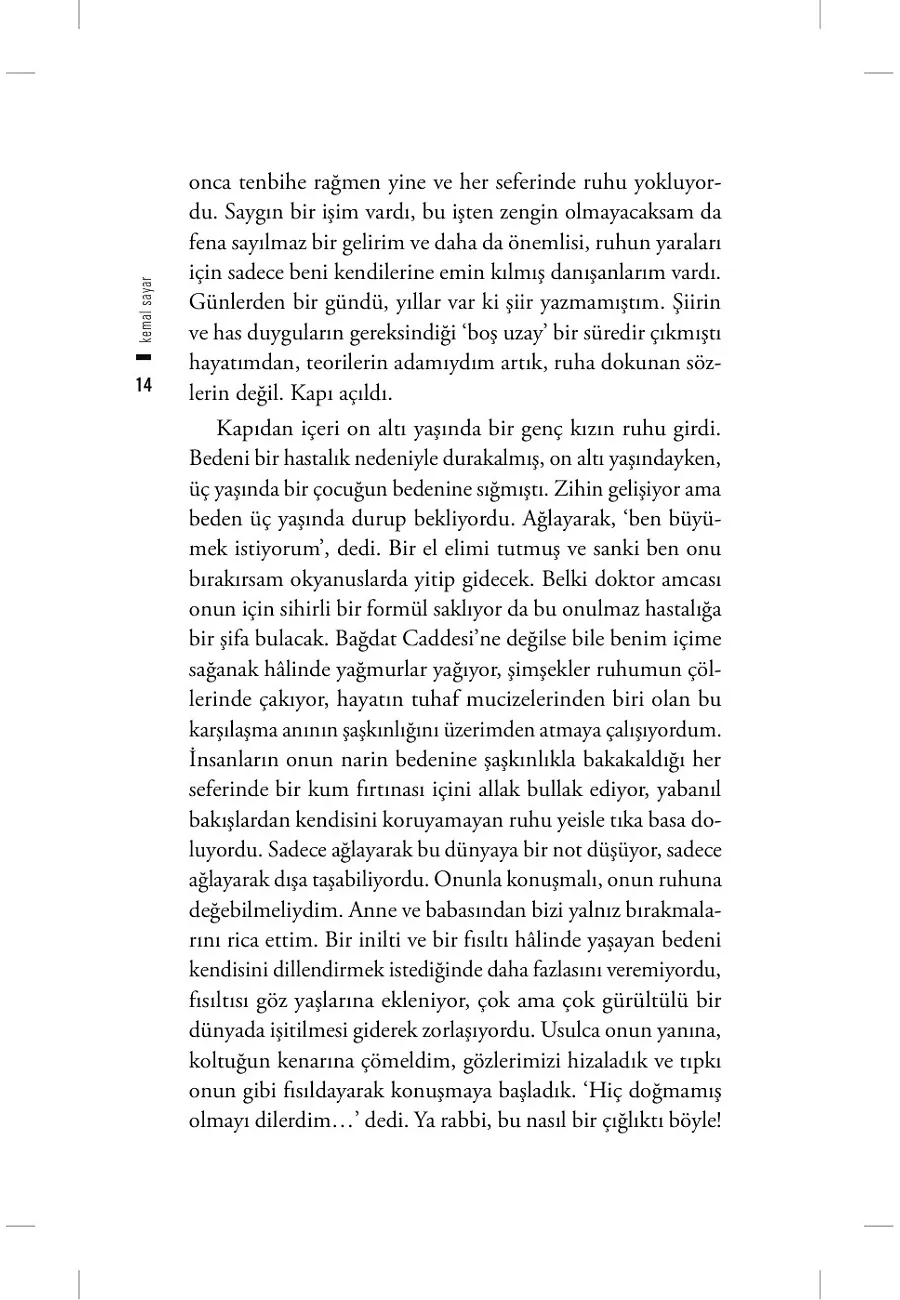 kemal sayar

14

onca tenbihe rağmen yine ve her seferinde ruhu yokluyordu. Saygın bir işim vardı, bu işten zengin olmayacaksam da fena sayılmaz bir gelirim ve daha da önemlisi, ruhun yaraları için sadece beni kendilerine emin kılmış danışanlarım vardı. Günlerden bir gündü, yıllar var ki şiir yazmamıştım. Şiirin ve has duyguların gereksindiği 'boş uzay' bir süredir çıkmıştı hayatımdan, teorilerin adamıydım artık, ruha dokunan sözlerin değil. Kapı açıldı.

Kapıdan içeri on altı yaşında bir genç kızın ruhu girdi. Bedeni bir hastalık nedeniyle durakalmış, on altı yaşındayken, üç yaşında bir çocuğun bedenine sığmıştı. Zihin gelişiyor ama beden üç yaşında durup bekliyordu. Ağlayarak, 'ben büyümek istiyorum', dedi. Bir el elimi tutmuş ve sanki ben onu bırakırsam okyanuslarda yitip gidecek. Belki doktor amcası onun için sihirli bir formül saklıyor da bu onulmaz hastalığa bir şifa bulacak. Bağdat Caddesi'ne değilse bile benim içime sağanak hâlinde yağmurlar yağıyor, şimşekler ruhumun çöllerinde çakıyor, hayatın tuhaf mucizelerinden biri olan bu karşılaşma anının şaşkınlığını üzerimden atmaya çalışıyordum. İnsanların onun narin bedenine şaşkınlıkla bakakaldığı her seferinde bir kum fırtınası içini allak bullak ediyor, yabanıl bakışlardan kendisini koruyamayan ruhu yeisle tıka basa doluyordu. Sadece ağlayarak bu dünyaya bir not düşüyor, sadece ağlayarak dışa taşabiliyordu. Onunla konuşmalı, onun ruhuna değebilmeliydim. Anne ve babasından bizi yalnız bırakmalarını rica ettim. Bir inilti ve bir fısıltı hâlinde yaşayan bedeni kendisini dillendirmek istediğinde daha fazlasını veremiyordu, fısıltısı göz yaşlarına ekleniyor, çok ama çok gürültülü bir dünyada işitilmesi giderek zorlaşıyordu. Usulca onun yanına, koltuğun kenarına çömeldim, gözlerimizi hizaladık ve tıpkı onun gibi fısıldayarak konuşmaya başladık. 'Hiç doğmamış olmayı dilerdim…' dedi. Ya rabbi, bu nasıl bir çığlıktı böyle!